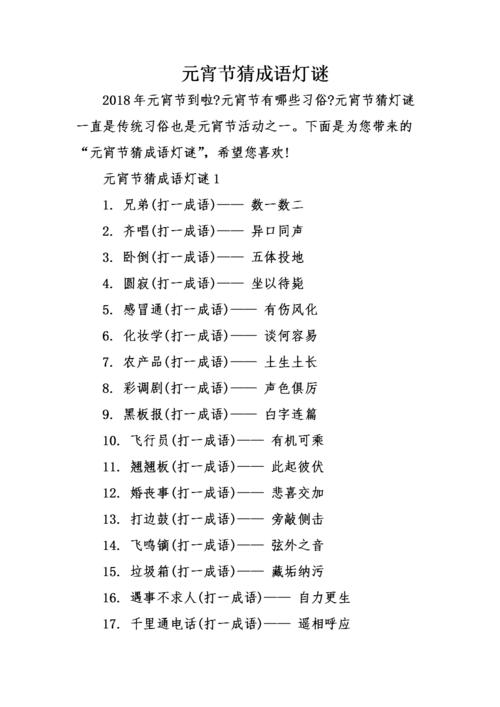 元宵节猜成语灯谜

2018年元宵节到啦?元宵节有哪些习俗?元宵节猜灯谜一直是传统习俗也是元宵节活动之一。下面是为您带来的“元宵节猜成语灯谜”，希望您喜欢!

元宵节猜成语灯谜1

1. 兄弟(打一成语)—— 数一数二
2. 齐唱(打一成语)—— 异口同声
3. 卧倒(打一成语)—— 五体投地
4. 圆寂(打一成语)—— 坐以待毙
5. 感冒通(打一成语)—— 有伤风化
6. 化妆学(打一成语)—— 谈何容易
7. 农产品(打一成语)—— 土生土长
8. 彩调剧(打一成语)—— 声色俱厉
9. 黑板报(打一成语)—— 白字连篇
10. 飞行员(打一成语)—— 有机可乘
11. 翘翘板(打一成语)—— 此起彼伏
12. 婚丧事(打一成语)—— 悲喜交加
13. 打边鼓(打一成语)—— 旁敲侧击
14. 飞鸣镝(打一成语)—— 弦外之音
15. 垃圾箱(打一成语)—— 藏垢纳污
16. 遇事不求人(打一成语)—— 自力更生
17. 千里通电话(打一成语)—— 遥相呼应